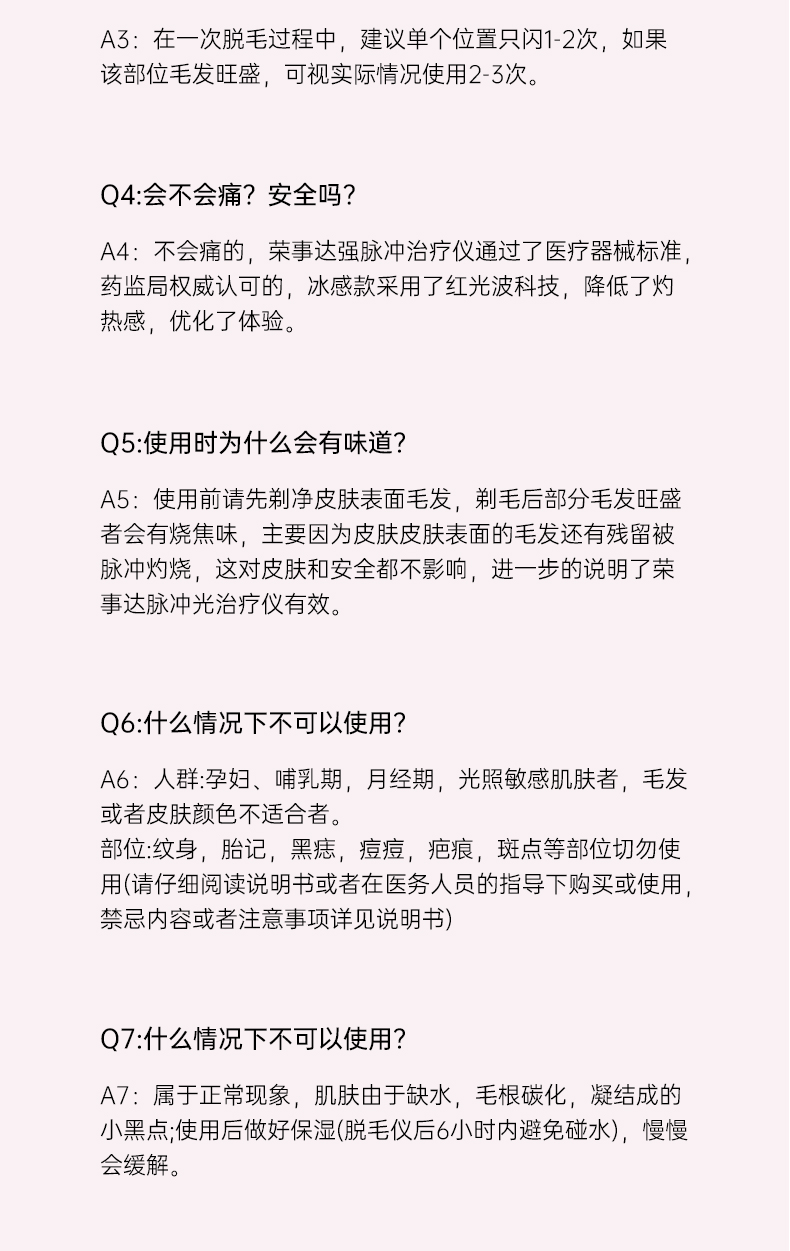 A3：在一次脱毛过程中，建议单个位置只闪1-2次，如果该部位毛发旺盛，可视实际情况使用2-3次。

Q4:会不会痛？安全吗？

A4：不会痛的，荣事达强脉冲治疗仪通过了医疗器械标准，药监局权威认可的，冰感款采用了红光波科技，降低了灼热感，优化了体验。

Q5:使用时为什么会有味道？

A5：使用前请先剃净皮肤表面毛发，剃毛后部分毛发旺盛者会有烧焦味，主要因为皮肤皮肤表面的毛发还有残留被脉冲灼烧，这对皮肤和安全都不影响，进一步的说明了荣事达脉冲光治疗仪有效。

Q6:什么情况下不可以使用？

A6：人群:孕妇、哺乳期，月经期，光照敏感肌肤者，毛发或者皮肤颜色不适合者。
部位:纹身，胎记，黑痣，痘痘，疤痕，斑点等部位切勿使用(请仔细阅读说明书或者在医务人员的指导下购买或使用，禁忌内容或者注意事项详见说明书)

Q7:什么情况下不可以使用？

A7：属于正常现象，肌肤由于缺水，毛根碳化，凝结成的小黑点;使用后做好保湿(脱毛仪后6小时内避免碰水)，慢慢会缓解。